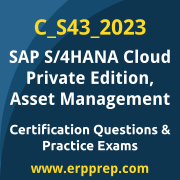 C_S43_2023

SAP S/4HANA Cloud Private Edition, Asset Management

Certification Questions & Practice Exams

www.erpprep.com